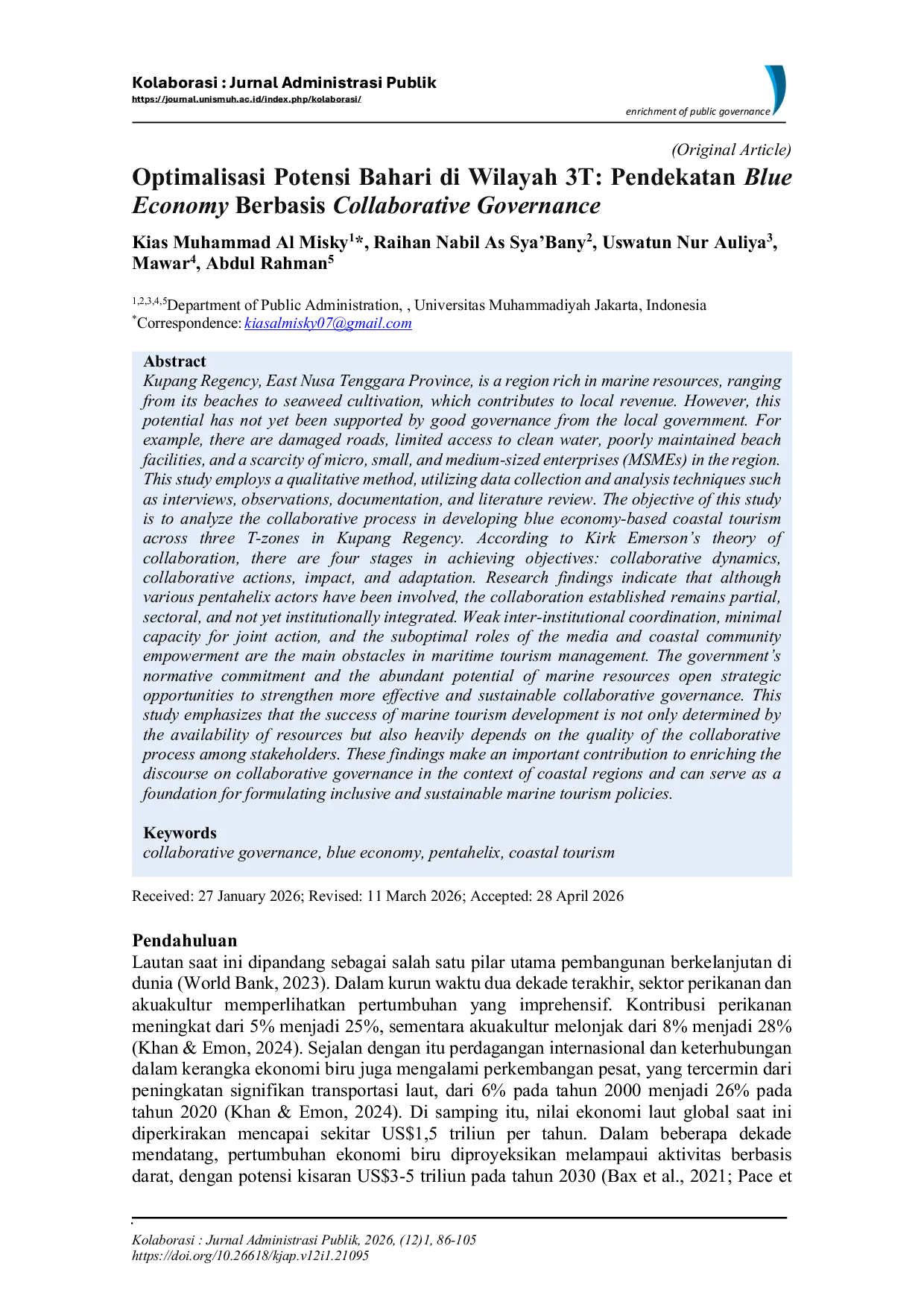 Kolaborasi : Jurnal Administrasi Publik
https://journal.unismuh.ac.id/index.php/kolaborasi/

enrichment of public governance

(Original Article)

Optimalisasi Potensi Bahari di Wilayah 3T: Pendekatan Blue Economy Berbasis Collaborative Governance

Kias Muhammad Al Misky$^{1}$*, Raihan Nabil As Sya'Bany$^{2}$, Uswatun Nur Auliya$^{3}$, Mawar$^{4}$, Abdul Rahman$^{5}$

$^{1,2,3,4,5}$Department of Public Administration, , Universitas Muhammadiyah Jakarta, Indonesia
$^{*}$Correspondence: kiasalmisky07@gmail.com

Abstract
Kupang Regency, East Nusa Tenggara Province, is a region rich in marine resources, ranging from its beaches to seaweed cultivation, which contributes to local revenue. However, this potential has not yet been supported by good governance from the local government. For example, there are damaged roads, limited access to clean water, poorly maintained beach facilities, and a scarcity of micro, small, and medium-sized enterprises (MSMEs) in the region. This study employs a qualitative method, utilizing data collection and analysis techniques such as interviews, observations, documentation, and literature review. The objective of this study is to analyze the collaborative process in developing blue economy-based coastal tourism across three T-zones in Kupang Regency. According to Kirk Emerson's theory of collaboration, there are four stages in achieving objectives: collaborative dynamics, collaborative actions, impact, and adaptation. Research findings indicate that although various pentahelix actors have been involved, the collaboration established remains partial, sectoral, and not yet institutionally integrated. Weak inter-institutional coordination, minimal capacity for joint action, and the suboptimal roles of the media and coastal community empowerment are the main obstacles in maritime tourism management. The government's normative commitment and the abundant potential of marine resources open strategic opportunities to strengthen more effective and sustainable collaborative governance. This study emphasizes that the success of marine tourism development is not only determined by the availability of resources but also heavily depends on the quality of the collaborative process among stakeholders. These findings make an important contribution to enriching the discourse on collaborative governance in the context of coastal regions and can serve as a foundation for formulating inclusive and sustainable marine tourism policies.

Keywords
collaborative governance, blue economy, pentahelix, coastal tourism

Received: 27 January 2026; Revised: 11 March 2026; Accepted: 28 April 2026

Pendahuluan
Lautan saat ini dipandang sebagai salah satu pilar utama pembangunan berkelanjutan di dunia (World Bank, 2023). Dalam kurun waktu dua dekade terakhir, sektor perikanan dan akuakultur memperlihatkan pertumbuhan yang imprehensif. Kontribusi perikanan meningkat dari 5% menjadi 25%, sementara akuakultur melonjak dari 8% menjadi 28% (Khan & Emon, 2024). Sejalan dengan itu perdagangan internasional dan keterhubungan dalam kerangka ekonomi biru juga mengalami perkembangan pesat, yang tercermin dari peningkatan signifikan transportasi laut, dari 6% pada tahun 2000 menjadi 26% pada tahun 2020 (Khan & Emon, 2024). Di samping itu, nilai ekonomi laut global saat ini diperkirakan mencapai sekitar US$1,5 triliun per tahun. Dalam beberapa dekade mendatang, pertumbuhan ekonomi biru diproyeksikan melampaui aktivitas berbasis darat, dengan potensi kisaran US$3-5 triliun pada tahun 2030 (Bax et al., 2021; Pace et

Kolaborasi : Jurnal Administrasi Publik, 2026, (12)1, 86-105
https://doi.org/10.26618/kjap.v12i1.21095